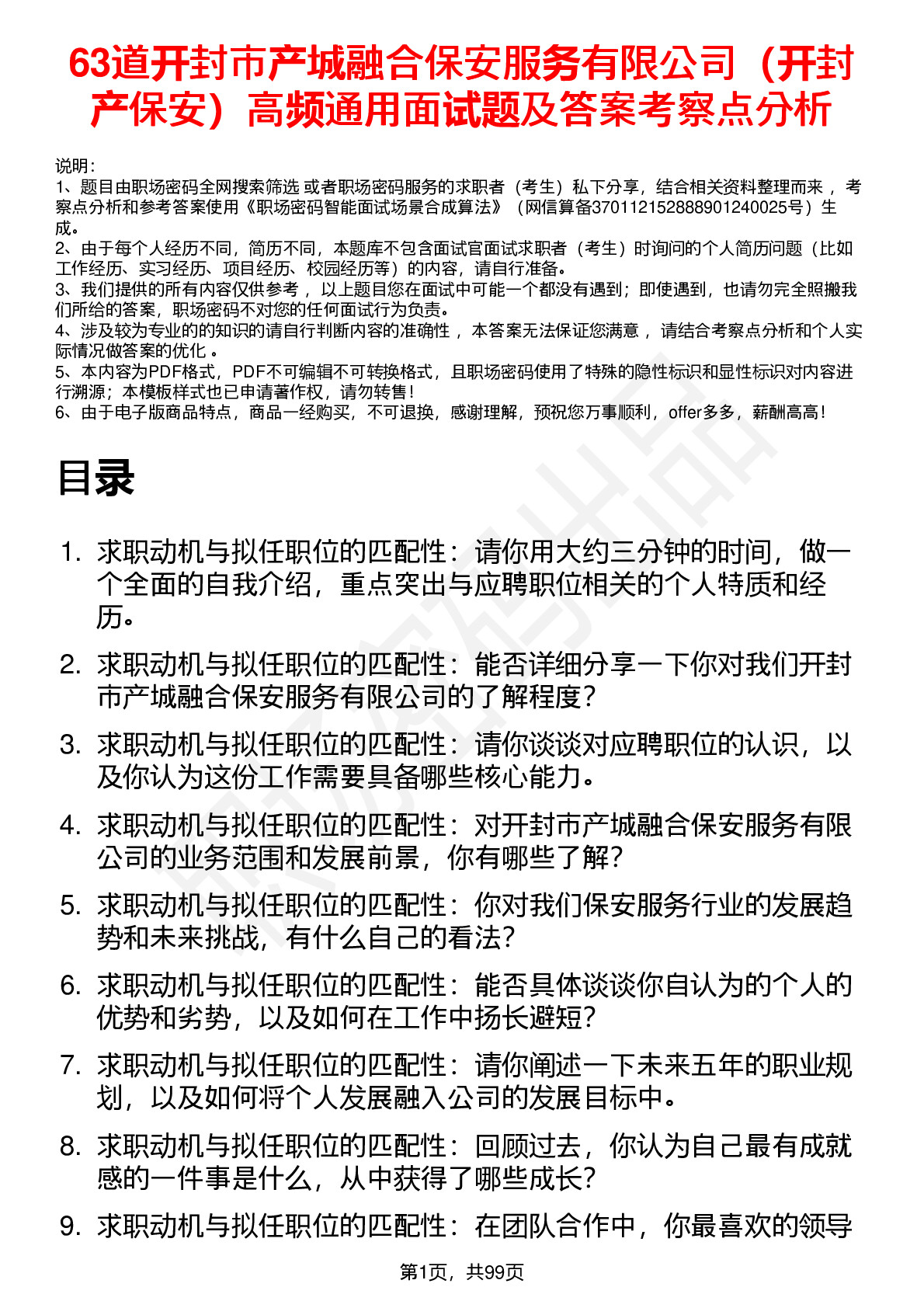 63道开封市产城融合保安服务有限公司（开封产保安）高频通用面试题及答案考察点分析

说明：
1、题目由职场密码全网搜索筛选 或者职场密码服务的求职者（考生）私下分享，结合相关资料整理而来， 考察点分析和参考答案使用《职场密码智能面试场景合成算法》（网信算备370112152888901240025号）生成。
2、由于每个人经历不同，简历不同，本题库不包含面试官面试求职者（考生）时询问的个人简历问题（比如工作经历、实习经历、项目经历、校园经历等）的内容，请自行准备。
3、我们提供的所有内容仅供参考， 以上题目您在面试中可能一个都没有遇到；即使遇到，也请勿完全照搬我们所给的答案，职场密码不对您的任何面试行为负责。
4、涉及较为专业的的知识的请自行判断内容的准确性， 本答案无法保证您满意， 请结合考察点分析和个人实际情况做答案的优化 。
5、本内容为PDF格式，PDF不可编辑不可转换格式，且职场密码使用了特殊的隐性标识和显性标识对内容进行溯源；本模板样式也已申请著作权，请勿转售！
6、由于电子版商品特点，商品一经购买，不可退换，感谢理解，预祝您万事顺利，offer多多，薪酬高高！

目录

1. 求职动机与拟任职位的匹配性：请你用大约三分钟的时间，做一个全面的自我介绍，重点突出与应聘职位相关的个人特质和经历。
2. 求职动机与拟任职位的匹配性：能否详细分享一下你对我们开封市产城融合保安服务有限公司的了解程度？
3. 求职动机与拟任职位的匹配性：请你谈谈对应聘职位的认识，以及你认为这份工作需要具备哪些核心能力。
4. 求职动机与拟任职位的匹配性：对开封市产城融合保安服务有限公司的业务范围和发展前景，你有哪些了解？
5. 求职动机与拟任职位的匹配性：你对我们保安服务行业的发展趋势和未来挑战，有什么自己的看法？
6. 求职动机与拟任职位的匹配性：能否具体谈谈你自认为的个人的优势和劣势，以及如何在工作中扬长避短？
7. 求职动机与拟任职位的匹配性：请你阐述一下未来五年的职业规划，以及如何将个人发展融入公司的发展目标中。
8. 求职动机与拟任职位的匹配性：回顾过去，你认为自己最有成就感的一件事是什么，从中获得了哪些成长？
9. 求职动机与拟任职位的匹配性：在团队合作中，你最喜欢的领导

第1页，共99页